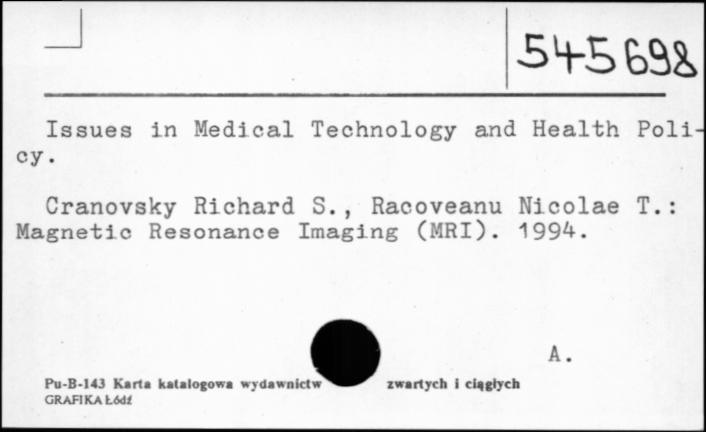 545698

Issues in Medical Technology and Health Policy.

Cranovsky Richard S., Racoveanu Nicolae T.: Magnetic Resonance Imaging (MRI). 1994.

A.

Pu-B-143 Karta katalogowa wydawnictw zwartych i ciągłych
GRAFIKA Łódź